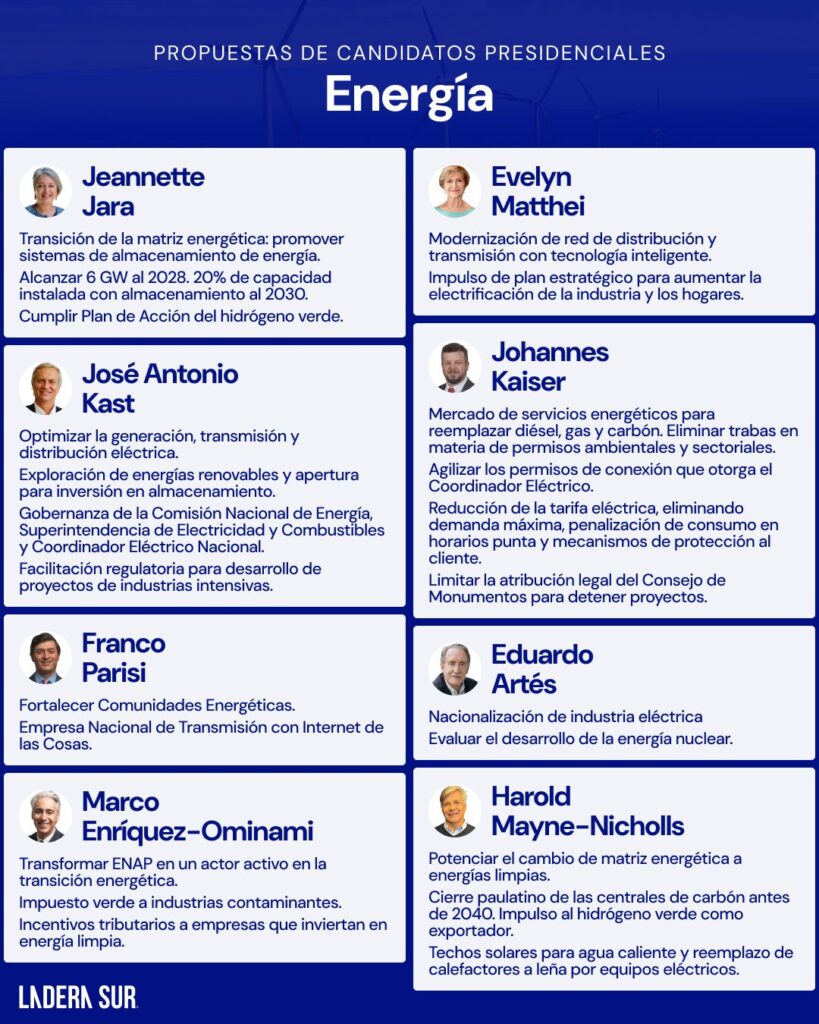 PROPUESTAS DE CANDIDATOS PRESIDENCIALES

Energía

Jeannette Jara

Transición de la matriz energética: promover sistemas de almacenamiento de energía.

Alcanzar 6 GW al 2028. 20% de capacidad instalada con almacenamiento al 2030.

Cumplir Plan de Acción del hidrógeno verde.

José Antonio Kast

Optimizar la generación, transmisión y distribución eléctrica.

Exploración de energías renovables y apertura para inversión en almacenamiento.

Gobernanza de la Comisión Nacional de Energía, Superintendencia de Electricidad y Combustibles y Coordinador Eléctrico Nacional.

Facilitación regulatoria para desarrollo de proyectos de industrias intensivas.

Franco Parisi

Fortalecer Comunidades Energéticas.

Empresa Nacional de Transmisión con Internet de las Cosas.

Marco Enríquez-Ominami

Transformar ENAP en un actor activo en la transición energética.

Impuesto verde a industrias contaminantes.

Incentivos tributarios a empresas que inviertan en energía limpia.

Evelyn Matthei

Modernización de red de distribución y transmisión con tecnología inteligente.

Impulso de plan estratégico para aumentar la electrificación de la industria y los hogares.

Johannes Kaiser

Mercado de servicios energéticos para reemplazar diésel, gas y carbón. Eliminar trabas en materia de permisos ambientales y sectoriales.

Agilizar los permisos de conexión que otorga el Coordinador Eléctrico.

Reducción de la tarifa eléctrica, eliminando demanda máxima, penalización de consumo en horarios punta y mecanismos de protección al cliente.

Limitar la atribución legal del Consejo de Monumentos para detener proyectos.

Eduardo Artés

Nacionalización de industria eléctrica

Evaluar el desarrollo de la energía nuclear.

Harold Mayne-Nicholls

Potenciar el cambio de matriz energética a energías limpias.

Cierre paulatino de las centrales de carbón antes de 2040. Impulso al hidrógeno verde como exportador.

Techos solares para agua caliente y reemplazo de calefactores a leña por equipos eléctricos.

LADERA SUR